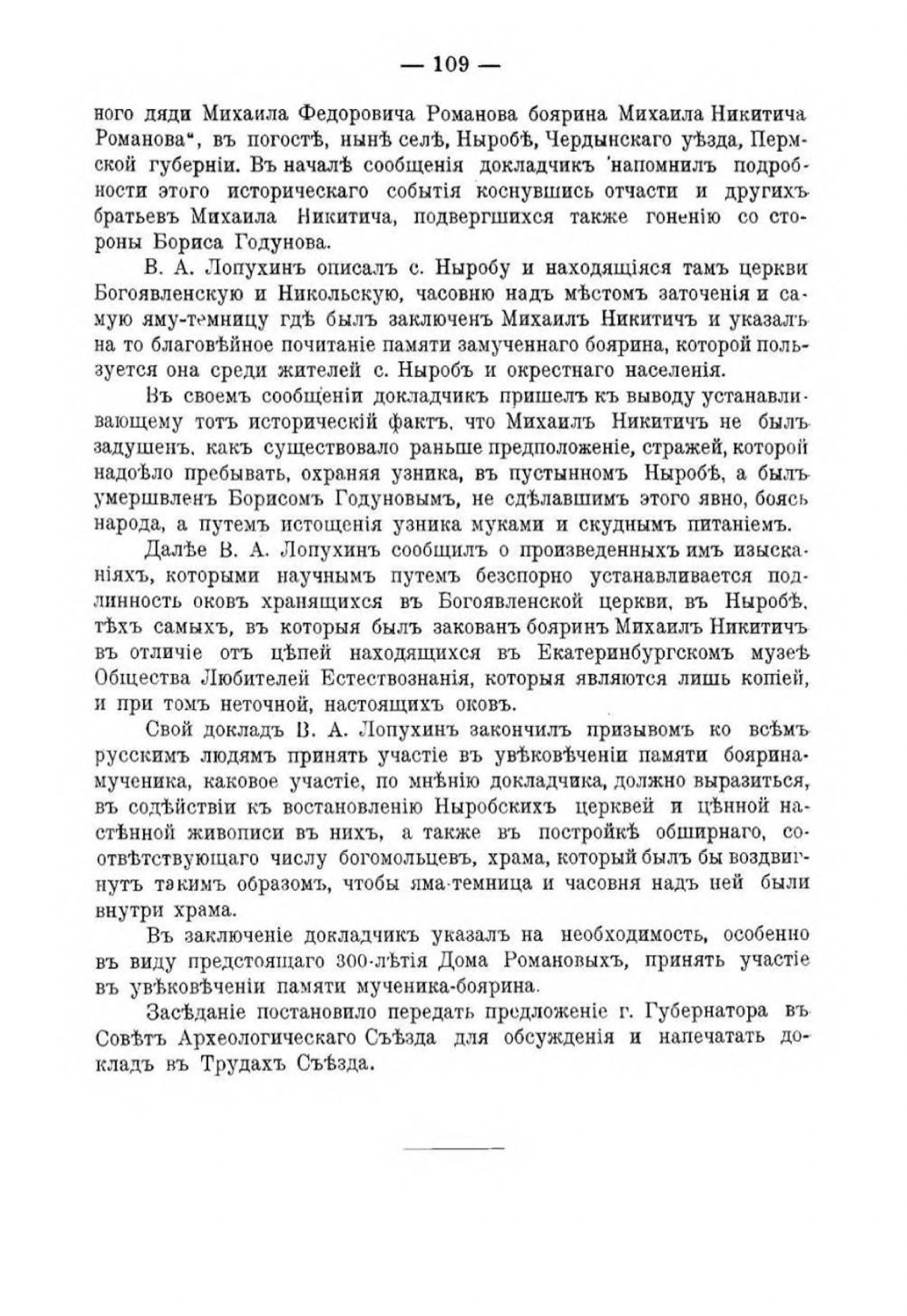 — 109 —

ного дяди Михаила Федоровича Романова боярина Михаила Никитича Романова", въ погостѣ, нынѣ селѣ, Ныробѣ, Чердынскаго уѣзда, Пермской губерніи. Въ началѣ сообщенія докладчикъ напомнилъ подробности этого историческаго событія коснувшись отчасти и другихъ братьевъ Михаила Никитича, подвергшихся также гоненію со стороны Бориса Годунова.

В. А. Лопухинъ описалъ с. Ныробу и находящіяся тамъ церкви Богоявленскую и Никольскую, часовню надъ мѣстомъ заточенія и самую яму-темницу гдѣ былъ заключенъ Михаилъ Никитичъ и указалъ на то благовѣйное почитаніе памяти замученнаго боярина, которой пользуется она среди жителей с. Ныробъ и окрестнаго населенія.

Въ своемъ сообщеніи докладчикъ пришелъ къ выводу устанавливающему тотъ историческій фактъ, что Михаилъ Никитичъ не былъ задушенъ, какъ существовало раньше предположеніе, стражей, которой надоѣло пребывать, охраняя узника, въ пустынномъ Ныробѣ, а былъ умершвленъ Борисомъ Годуновымъ, не сдѣлавшимъ этого явно, боясь народа, а путемъ истощенія узника муками и скуднымъ питаніемъ.

Далѣе В. А. Лопухинъ сообщилъ о произведенныхъ имъ изысканіяхъ, которыми научнымъ путемъ безспорно устанавливается подлинность оковъ хранящихся въ Богоявленской церкви, въ Ныробѣ, тѣхъ самыхъ, въ которыя былъ закованъ бояринъ Михаилъ Никитичъ въ отличіе отъ цѣпей находящихся въ Екатеринбургскомъ музеѣ Общества Любителей Естествознанія, которыя являются лишь копіей, и при томъ неточной, настоящихъ оковъ.

Свой докладъ В. А. Лопухинъ закончилъ призывомъ ко всѣмъ русскимъ людямъ принять участіе въ увѣковѣченіи памяти боярина-мученика, каковое участіе, по мнѣнію докладчика, должно выразиться, въ содѣйствіи къ востановленію Ныробскихъ церквей и цѣнной настѣнной живописи въ нихъ, а также въ постройкѣ обширнаго, соотвѣтствующаго числу богомольцевъ, храма, который былъ бы воздвигнутъ такимъ образомъ, чтобы яма-темница и часовня надъ ней были внутри храма.

Въ заключеніе докладчикъ указалъ на необходимость, особенно въ виду предстоящаго 300-лѣтія Дома Романовыхъ, принять участіе въ увѣковѣченіи памяти мученика-боярина.

Засѣданіе постановило передать предложеніе г. Губернатора въ Совѣтъ Археологическаго Съѣзда для обсужденія и напечатать докладъ въ Трудахъ Съѣзда.